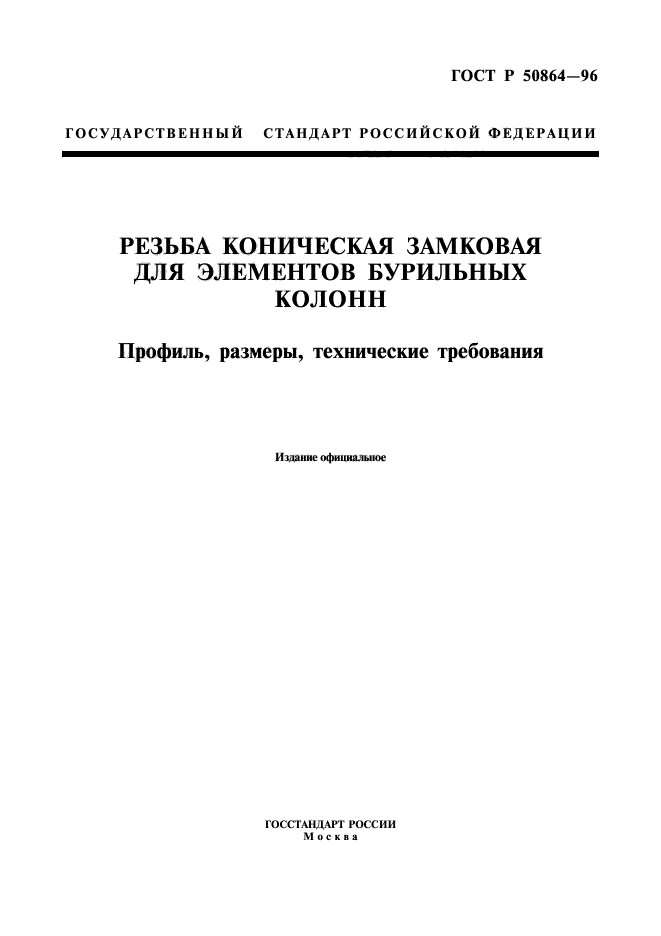 ГОСТ Р 50864—96

ГОСУДАРСТВЕННЫЙ СТАНДАРТ РОССИЙСКОЙ ФЕДЕРАЦИИ

РЕЗЬБА КОНИЧЕСКАЯ ЗАМКОВАЯ ДЛЯ ЭЛЕМЕНТОВ БУРИЛЬНЫХ КОЛОНН

Профиль, размеры, технические требования

Издание официальное

ГОССТАНДАРТ РОССИИ
Москва